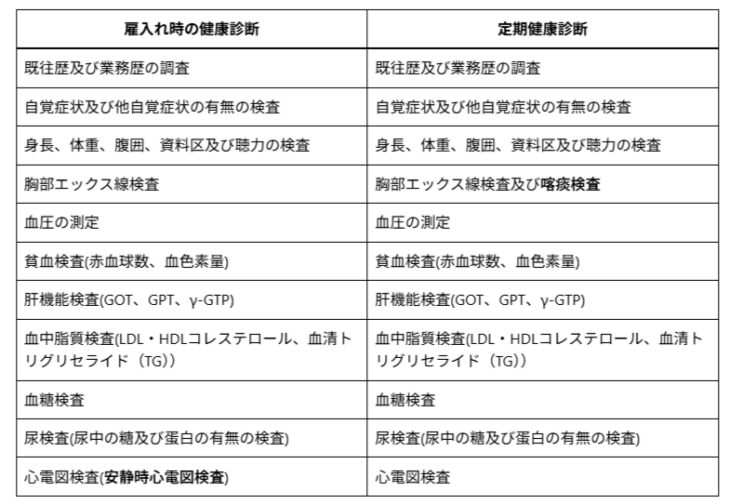 | 雇入れ時の健康診断 | 定期健康診断 |
|---|---|
| 既往歴及び業務歴の調査 | 既往歴及び業務歴の調査 |
| 自覚症状及び他自覚症状の有無の検査 | 自覚症状及び他自覚症状の有無の検査 |
| 身長、体重、腹囲、資料区及び聴力の検査 | 身長、体重、腹囲、資料区及び聴力の検査 |
| 胸部エックス線検査 | 胸部エックス線検査及び喀痰検査 |
| 血圧の測定 | 血圧の測定 |
| 貧血検査(赤血球数、血色素量) | 貧血検査(赤血球数、血色素量) |
| 肝機能検査(GOT、GPT、γ-GTP) | 肝機能検査(GOT、GPT、γ-GTP) |
| 血中脂質検査(LDL・HDLコレステロール、血清トリグリセライド（TG)） | 血中脂質検査(LDL・HDLコレステロール、血清トリグリセライド（TG)） |
| 血糖検査 | 血糖検査 |
| 尿検査(尿中の糖及び蛋白の有無の検査) | 尿検査(尿中の糖及び蛋白の有無の検査) |
| 心電図検査(安静時心電図検査) | 心電図検査 |